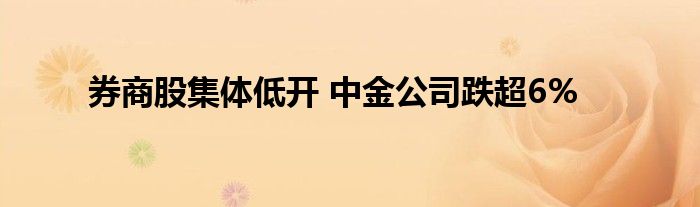 券商股集体低开 中金公司跌超6%